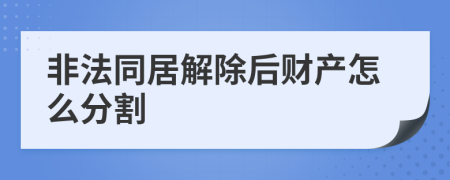 非法同居解除后财产怎么分割